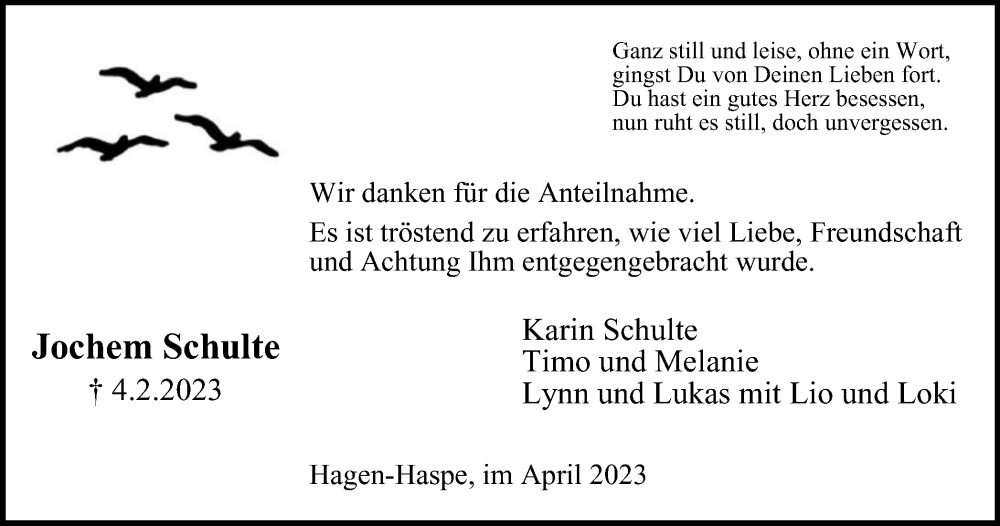 Ganz still und leise, ohne ein Wort,
gingst Du von Deinen Lieben fort.
Du hast ein gutes Herz besessen,
nun ruht es still, doch unvergessen.

Wir danken für die Anteilnahme.

Es ist tröstend zu erfahren, wie viel Liebe, Freundschaft und Achtung Ihm entgegengebracht wurde.

Jochem Schulte
† 4.2.2023

Karin Schulte
Timo und Melanie
Lynn und Lukas mit Lio und Loki

Hagen-Haspe, im April 2023